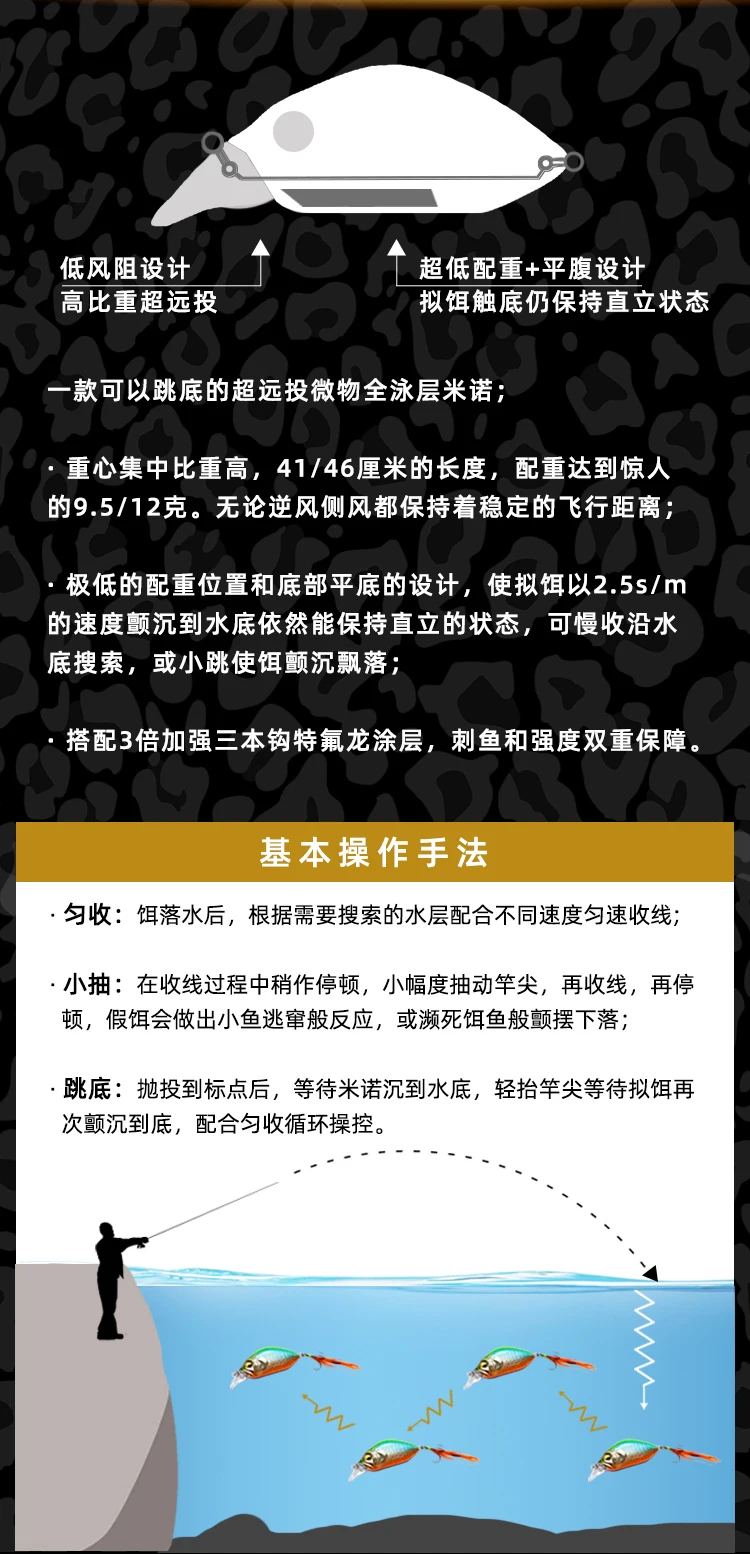 低风阻设计
高比重超远投

超低配重+平腹设计
拟饵触底仍保持直立状态

一款可以跳底的超远投微物全泳层米诺；

· 重心集中比重高，41/46厘米的长度，配重达到惊人的9.5/12克。无论逆风侧风都保持着稳定的飞行距离；

· 极低的配重位置和底部平底的设计，使拟饵以2.5s/m的速度颤沉到水底依然能保持直立的状态，可慢收沿水底搜索，或小跳使饵颤沉飘落；

· 搭配3倍加强三本钩特氟龙涂层，刺鱼和强度双重保障。

基本操作手法

· 匀收：饵落水后，根据需要搜索的水层配合不同速度匀速收线；

· 小抽：在收线过程中稍作停顿，小幅度抽动竿尖，再收线，再停顿，假饵会做出小鱼逃窜般反应，或濒死饵鱼般颤摆下落；

· 跳底：抛投到标点后，等待米诺沉到水底，轻抬竿尖等待拟饵再次颤沉到底，配合匀收循环操控。